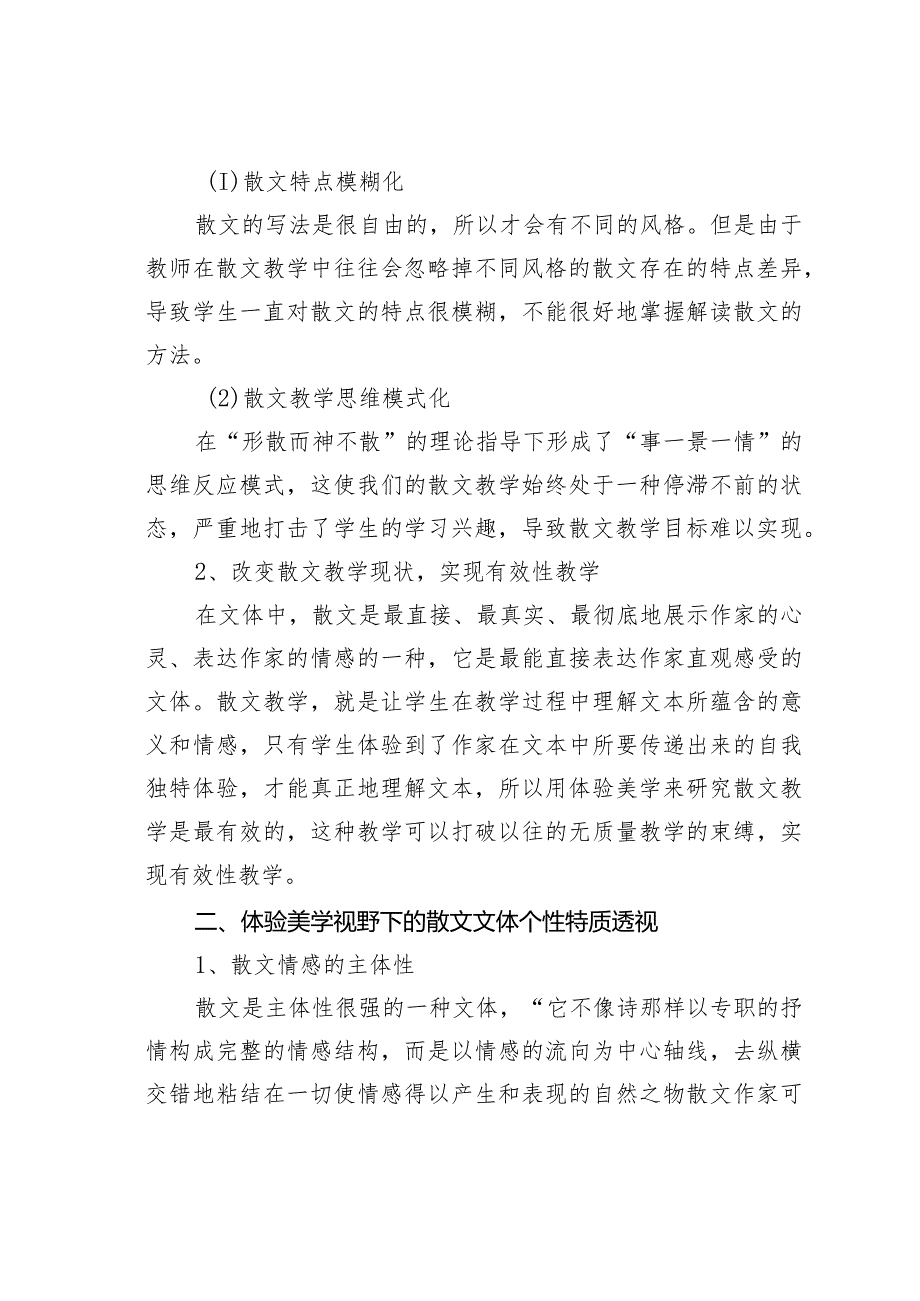 (I)散文特点模糊化

散文的写法是很自由的，所以才会有不同的风格。但是由于教师在散文教学中往往会忽略掉不同风格的散文存在的特点差异，导致学生一直对散文的特点很模糊，不能很好地掌握解读散文的方法。

(2)散文教学思维模式化

在“形散而神不散”的理论指导下形成了“事一景一情”的思维反应模式，这使我们的散文教学始终处于一种停滞不前的状态，严重地打击了学生的学习兴趣，导致散文教学目标难以实现。

2、改变散文教学现状，实现有效性教学

在文体中，散文是最直接、最真实、最彻底地展示作家的心灵、表达作家的情感的一种，它是最能直接表达作家直观感受的文体。散文教学，就是让学生在教学过程中理解文本所蕴含的意义和情感，只有学生体验到了作家在文本中所要传递出来的自我独特体验，才能真正地理解文本，所以用体验美学来研究散文教学是最有效的，这种教学可以打破以往的无质量教学的束缚，实现有效性教学。

二、体验美学视野下的散文文体个性特质透视

1、散文情感的主体性

散文是主体性很强的一种文体，“它不像诗那样以专职的抒情构成完整的情感结构，而是以情感的流向为中心轴线，去纵横交错地粘结在一切使情感得以产生和表现的自然之物散文作家可